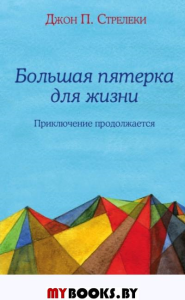 Джон П. Стрелеки

Большая пятерка для жизни

Приключение продолжается

MYBOOKS.BY